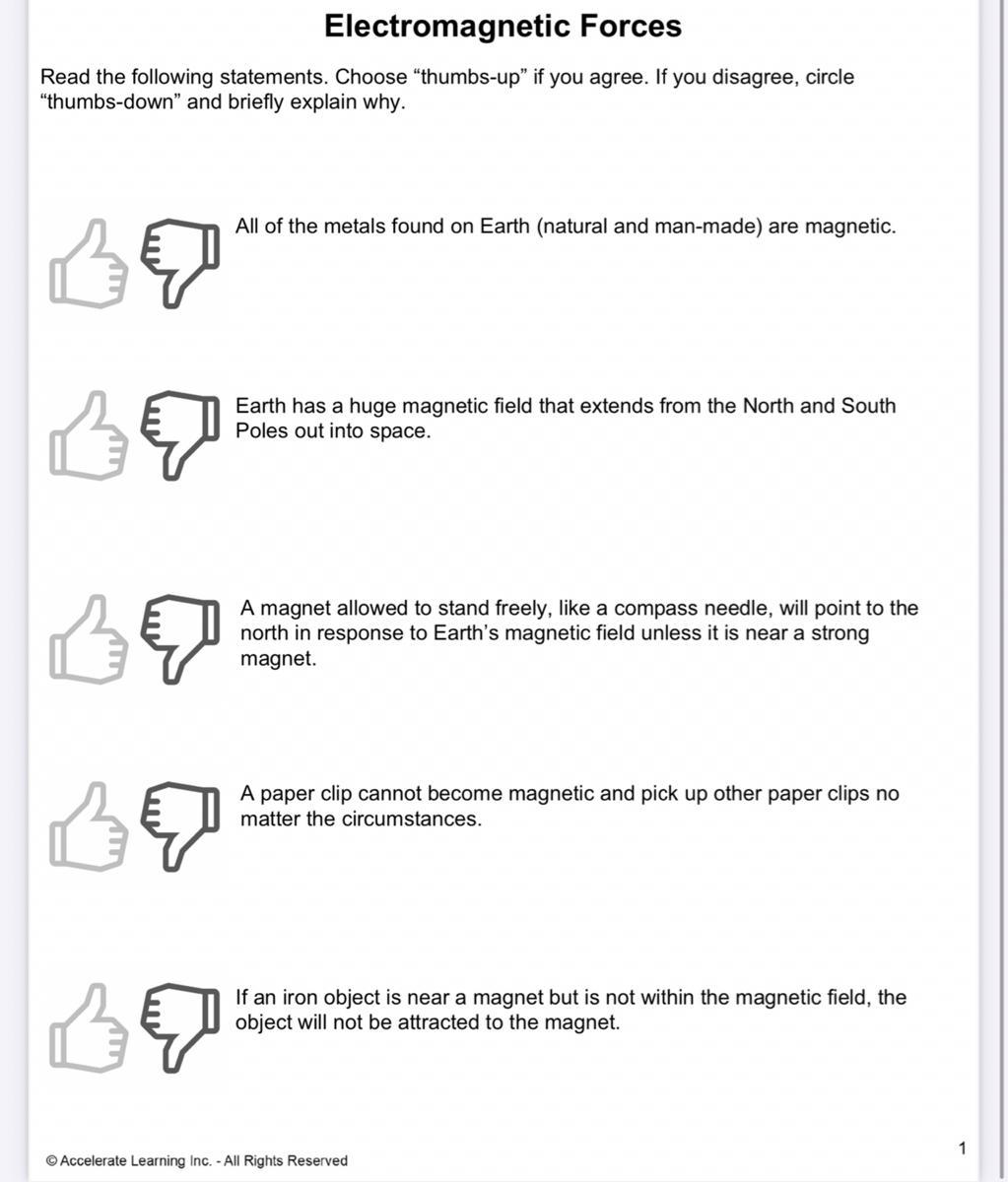 Electromagnetic Forces

Read the following statements. Choose “thumbs-up” if you agree. If you disagree, circle “thumbs-down” and briefly explain why.

All of the metals found on Earth (natural and man-made) are magnetic.

Earth has a huge magnetic field that extends from the North and South Poles out into space.

A magnet allowed to stand freely, like a compass needle, will point to the north in response to Earth’s magnetic field unless it is near a strong magnet.

A paper clip cannot become magnetic and pick up other paper clips no matter the circumstances.

If an iron object is near a magnet but is not within the magnetic field, the object will not be attracted to the magnet.

© Accelerate Learning Inc. - All Rights Reserved

1